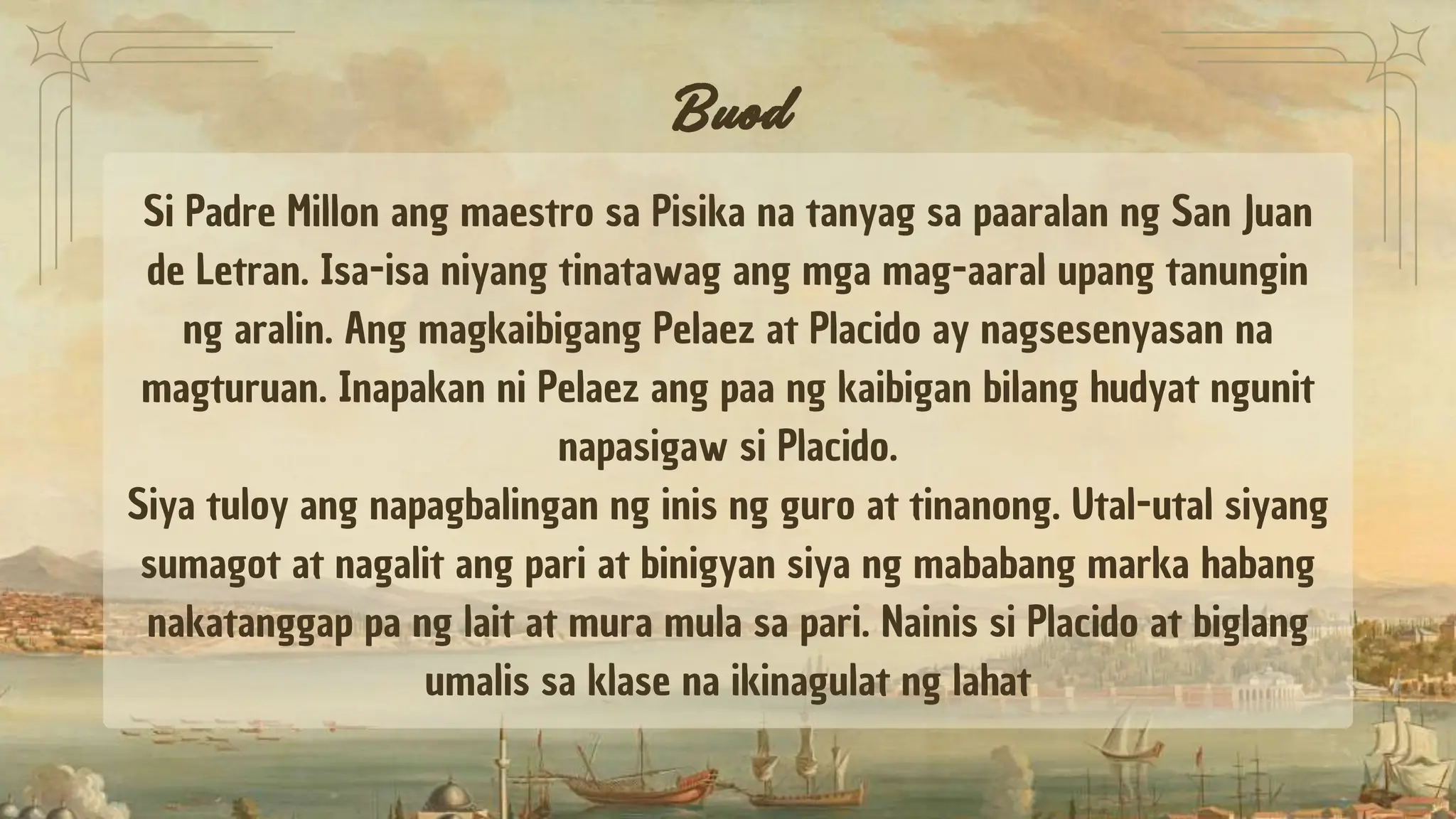 Buod

Si Padre Millon ang maestro sa Pisika na tanyag sa paaralan ng San Juan de Letran. Isa-isa niyang tinatawag ang mga mag-aaral upang tanungin ng aralin. Ang magkaibigang Pelaez at Placido ay nagsesenyasan na magturuan. Inapakan ni Pelaez ang paa ng kaibigan bilang hudyat ngunit napasigaw si Placido.
Siya tuloy ang napagbalingan ng inis ng guro at tinanong. Utal-utal siyang sumagot at nagalit ang pari at binigyan siya ng mababang marka habang nakatanggap pa ng lait at mura mula sa pari. Nainis si Placido at biglang umalis sa klase na ikinagulat ng lahat